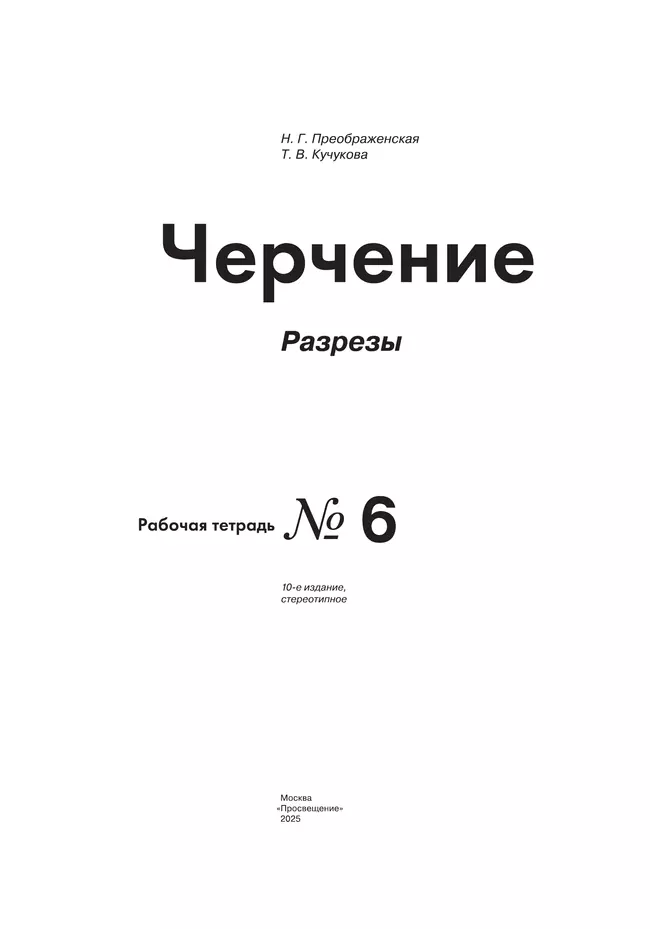 Н. Г. Преображенская
Т. В. Кучукова

Черчение

Разрезы

Рабочая тетрадь № 6

10-е издание, стереотипное

Москва
«Просвещение»
2025